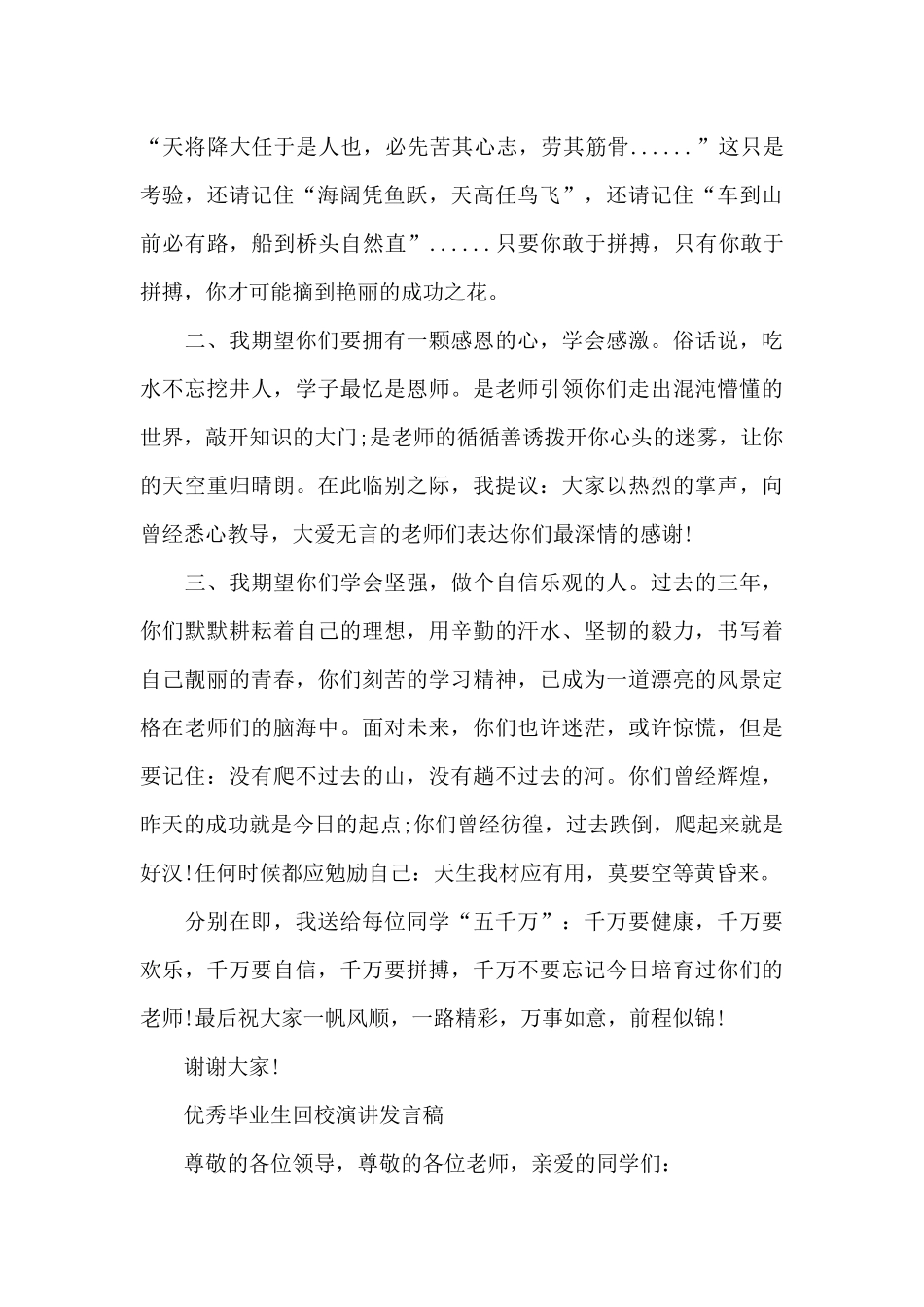 “天将降大任于是人也，必先苦其心志，劳其筋骨......”这只是考验，还请记住“海阔凭鱼跃，天高任鸟飞”，还请记住“车到山前必有路，船到桥头自然直”......只要你敢于拼搏，只有你敢于拼搏，你才可能摘到艳丽的成功之花。

二、我期望你们要拥有一颗感恩的心，学会感激。俗话说，吃水不忘挖井人，学子最忆是恩师。是老师引领你们走出混沌懵懂的世界，敲开知识的大门;是老师的循循善诱拨开你心头的迷雾，让你的天空重归晴朗。在此临别之际，我提议：大家以热烈的掌声，向曾经悉心教导，大爱无言的老师们表达你们最深情的感谢!

三、我期望你们学会坚强，做个自信乐观的人。过去的三年，你们默默耕耘着自己的理想，用辛勤的汗水、坚韧的毅力，书写着自己靓丽的青春，你们刻苦的学习精神，已成为一道漂亮的风景定格在老师们的脑海中。面对未来，你们也许迷茫，或许惊慌，但是要记住：没有爬不过去的山，没有趟不过去的河。你们曾经辉煌，昨天的成功就是今日的起点;你们曾经彷徨，过去跌倒，爬起来就是好汉!任何时候都应勉励自己：天生我材应有用，莫要空等黄昏来。

分别在即，我送给每位同学“五千万”：千万要健康，千万要欢乐，千万要自信，千万要拼搏，千万不要忘记今日培育过你们的老师!最后祝大家一帆风顺，一路精彩，万事如意，前程似锦!

谢谢大家!

优秀毕业生回校演讲发言稿

尊敬的各位领导，尊敬的各位老师，亲爱的同学们：